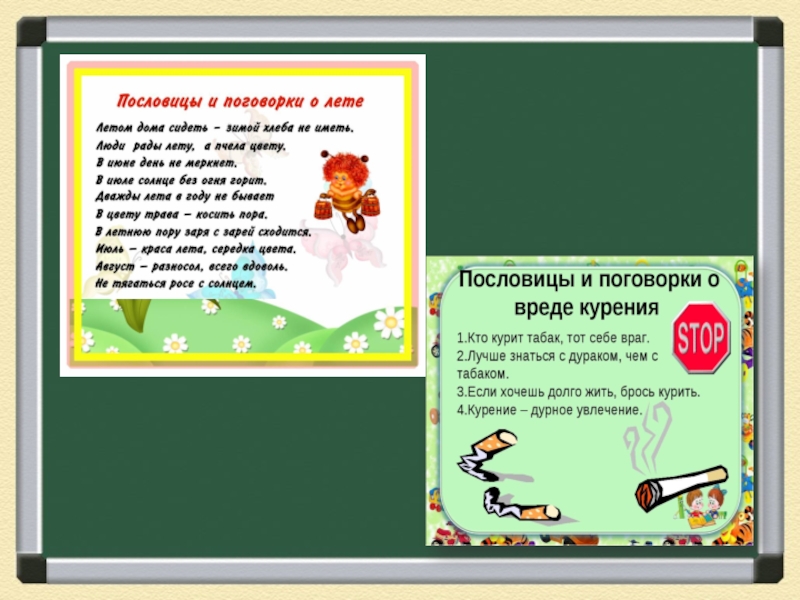 Пословицы и поговорки о лете

Летом дома сидеть – зимой хлеба не иметь.
Люди рады лету, а пчела цвету.
В июне день не меркнет.
В июле солнце без огня горит.
Дважды лета в году не бывает
В цвету трава – косить пора.
В летнюю пору заря с зарей сходится.
Июль – краса лета, середка цвета.
Август – разносол, всего вдоволь.
Не тягаться росе с солнцем.

Пословицы и поговорки о вреде курения

STOP

1.Кто курит табак, тот себе враг.
2.Лучше знаться с дураком, чем с табаком.
3.Если хочешь долго жить, брось курить.
4.Курение – дурное увлечение.